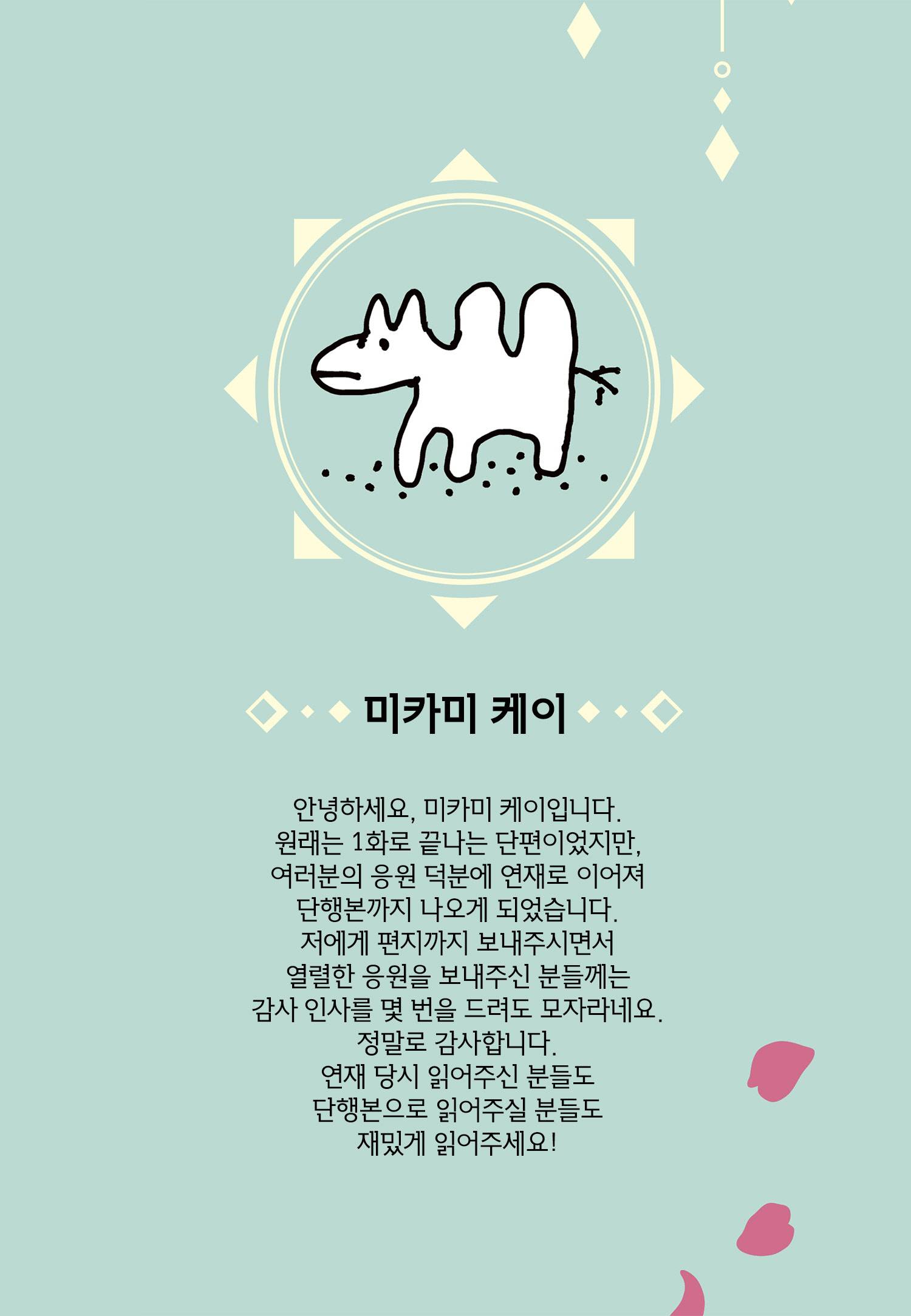 미카미 케이

안녕하세요, 미카미 케이입니다.
원래는 1화로 끝나는 단편이었지만,
여러분의 응원 덕분에 연재로 이어져
단행본까지 나오게 되었습니다.
저에게 편지까지 보내주시면서
열렬한 응원을 보내주신 분들께는
감사 인사를 몇 번을 드려도 모자라네요.
정말로 감사합니다.
연재 당시 읽어주신 분들도
단행본으로 읽어주실 분들도
재밌게 읽어주세요!